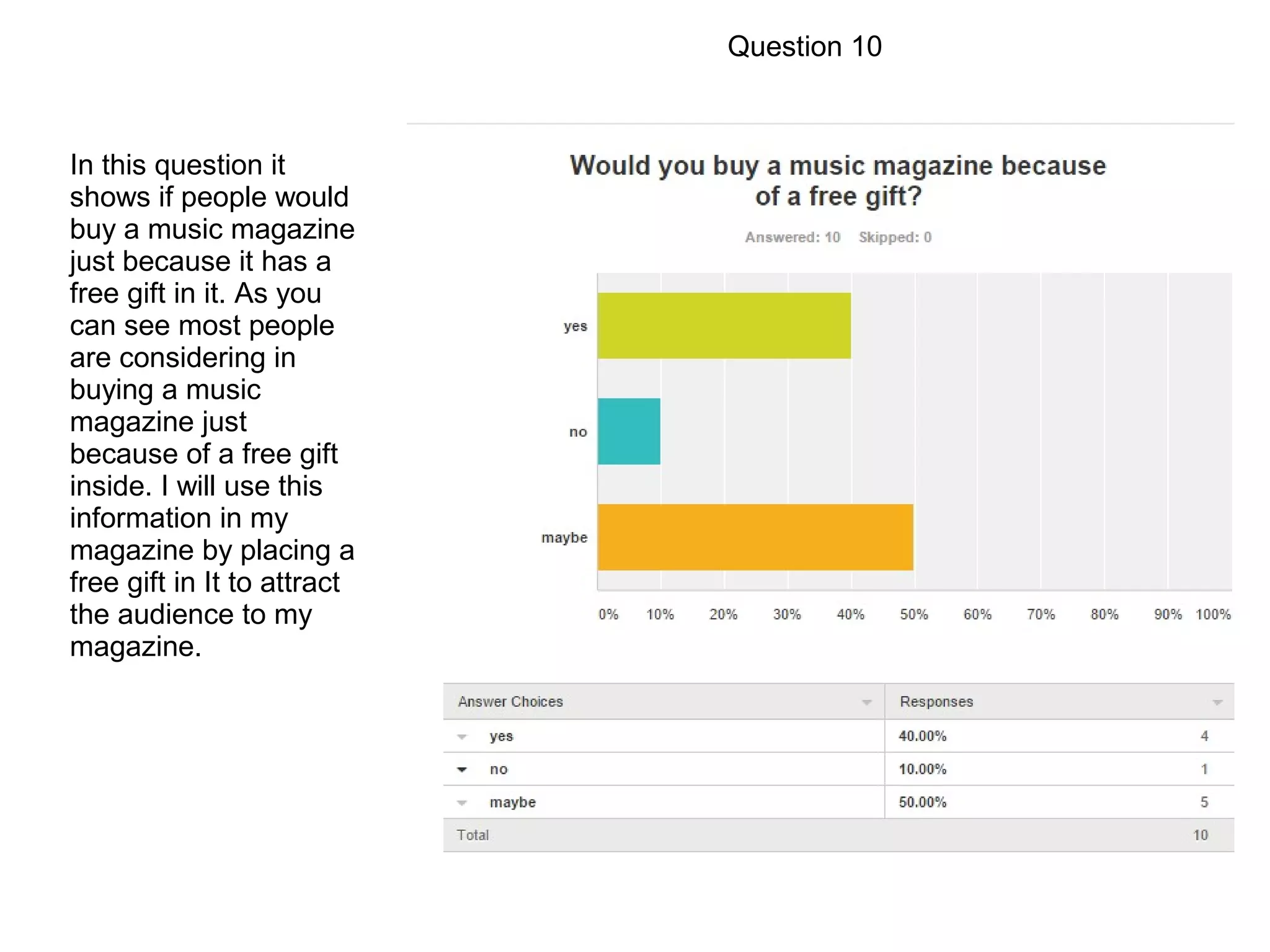 Question 10

In this question it shows if people would buy a music magazine just because it has a free gift in it. As you can see most people are considering in buying a music magazine just because of a free gift inside. I will use this information in my magazine by placing a free gift in It to attract the audience to my magazine.

Would you buy a music magazine because of a free gift?

Answered: 10 Skipped: 0

yes

no

maybe

0% 10% 20% 30% 40% 50% 60% 70% 80% 90% 100%

| Answer Choices | Responses | |
|---|---|---|
| yes | 40.00% | 4 |
| no | 10.00% | 1 |
| maybe | 50.00% | 5 |
| Total | | 10 |